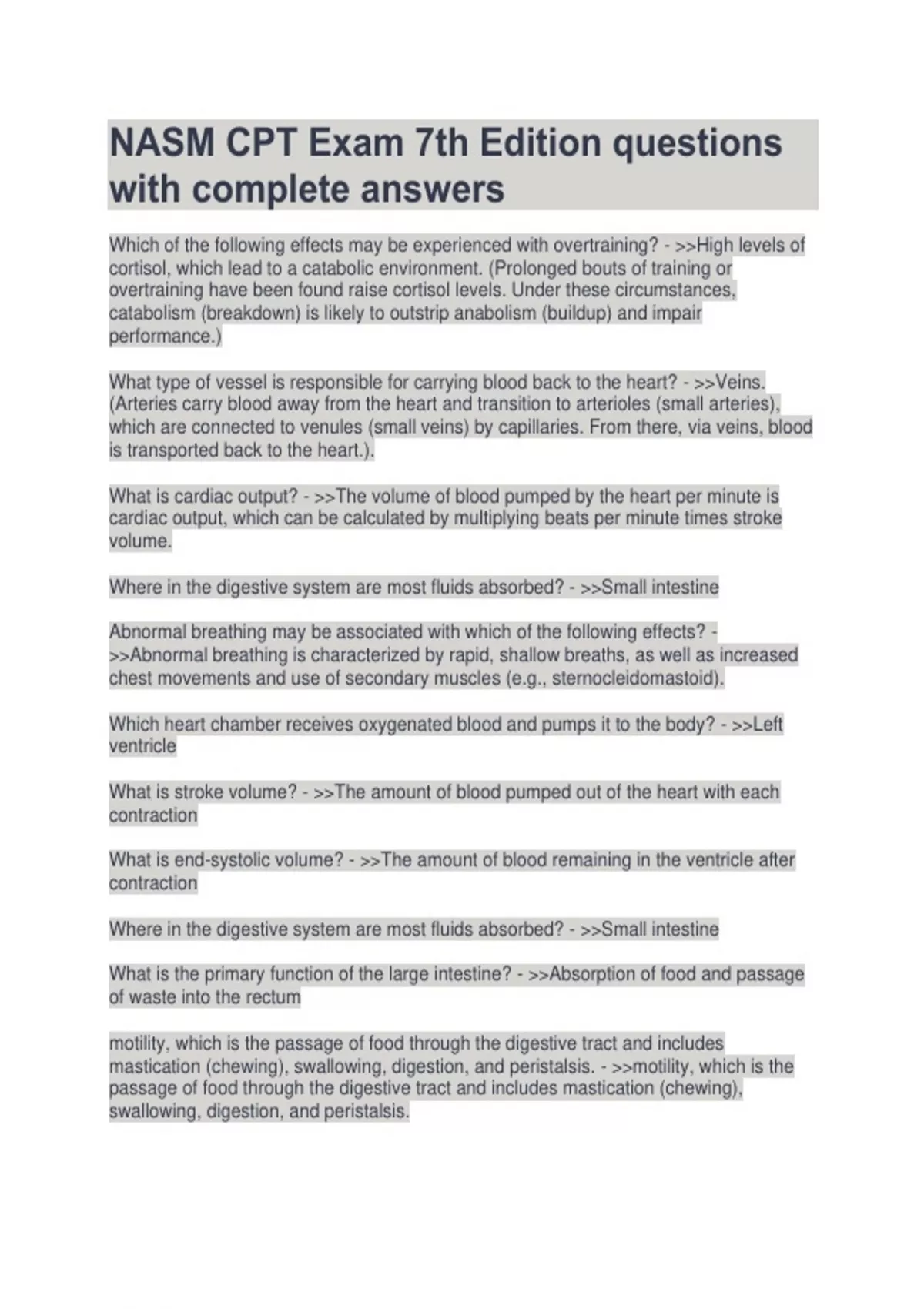 NASM CPT Exam 7th Edition questions with complete answers

Which of the following effects may be experienced with overtraining? - >>High levels of cortisol, which lead to a catabolic environment. (Prolonged bouts of training or overtraining have been found raise cortisol levels. Under these circumstances, catabolism (breakdown) is likely to outstrip anabolism (buildup) and impair performance.)

What type of vessel is responsible for carrying blood back to the heart? - >>Veins. (Arteries carry blood away from the heart and transition to arterioles (small arteries), which are connected to venules (small veins) by capillaries. From there, via veins, blood is transported back to the heart.).

What is cardiac output? - >>The volume of blood pumped by the heart per minute is cardiac output, which can be calculated by multiplying beats per minute times stroke volume.

Where in the digestive system are most fluids absorbed? - >>Small intestine

Abnormal breathing may be associated with which of the following effects? - >>Abnormal breathing is characterized by rapid, shallow breaths, as well as increased chest movements and use of secondary muscles (e.g., sternocleidomastoid).

Which heart chamber receives oxygenated blood and pumps it to the body? - >>Left ventricle

What is stroke volume? - >>The amount of blood pumped out of the heart with each contraction

What is end-systolic volume? - >>The amount of blood remaining in the ventricle after contraction

Where in the digestive system are most fluids absorbed? - >>Small intestine

What is the primary function of the large intestine? - >>Absorption of food and passage of waste into the rectum

motility, which is the passage of food through the digestive tract and includes mastication (chewing), swallowing, digestion, and peristalsis. - >>motility, which is the passage of food through the digestive tract and includes mastication (chewing), swallowing, digestion, and peristalsis.